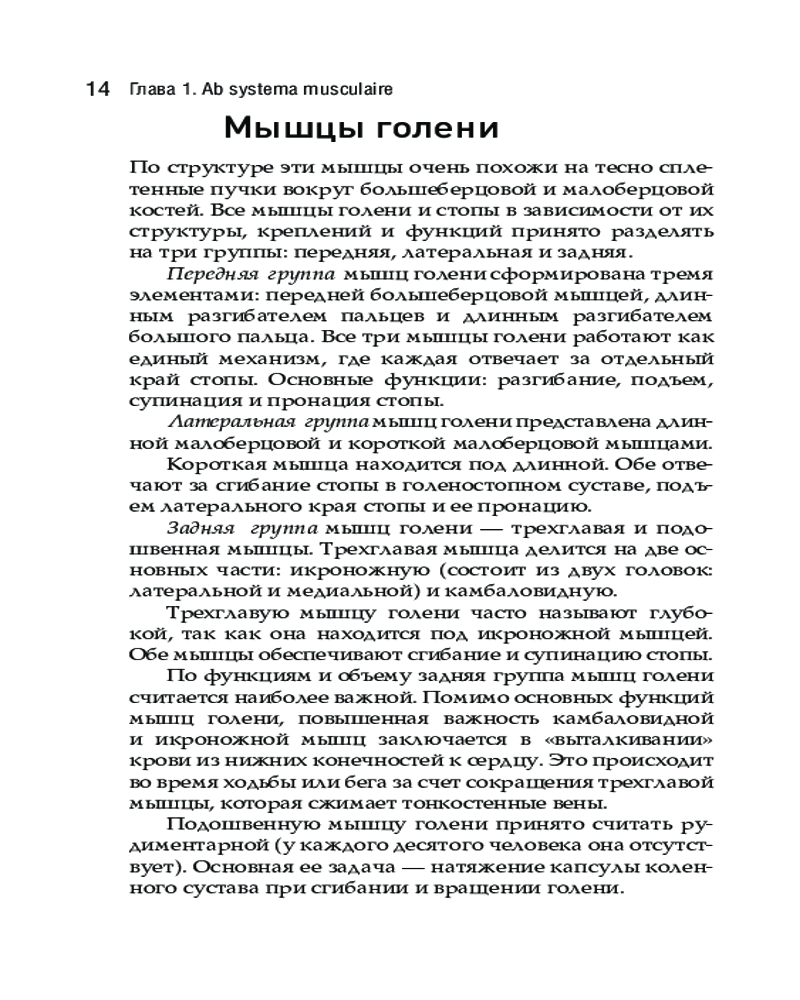 14 Глава 1. Ab systema musculaire

Мышцы голени

По структуре эти мышцы очень похожи на тесно сплетенные пучки вокруг большеберцовой и малоберцовой костей. Все мышцы голени и стопы в зависимости от их структуры, креплений и функций принято разделять на три группы: передняя, латеральная и задняя.

Передняя группа мышц голени сформирована тремя элементами: передней большеберцовой мышцей, длинным разгибателем пальцев и длинным разгибателем большого пальца. Все три мышцы голени работают как единый механизм, где каждая отвечает за отдельный край стопы. Основные функции: разгибание, подъем, супинация и пронация стопы.

Латеральная группа мышц голени представлена длинной малоберцовой и короткой малоберцовой мышцами.

Короткая мышца находится под длинной. Обе отвечают за сгибание стопы в голеностопном суставе, подъем латерального края стопы и ее пронацию.

Задняя группа мышц голени — трехглавая и подошвенная мышцы. Трехглавая мышца делится на две основных части: икроножную (состоит из двух головок: латеральной и медиальной) и камбаловидную.

Трехглавую мышцу голени часто называют глубокой, так как она находится под икроножной мышцей. Обе мышцы обеспечивают сгибание и супинацию стопы.

По функциям и объему задняя группа мышц голени считается наиболее важной. Помимо основных функций мышц голени, повышенная важность камбаловидной и икроножной мышц заключается в «выталкивании» крови из нижних конечностей к сердцу. Это происходит во время ходьбы или бега за счет сокращения трехглавой мышцы, которая сжимает тонкостенные вены.

Подошвенную мышцу голени принято считать рудиментарной (у каждого десятого человека она отсутствует). Основная ее задача — натяжение капсулы коленного сустава при сгибании и вращении голени.